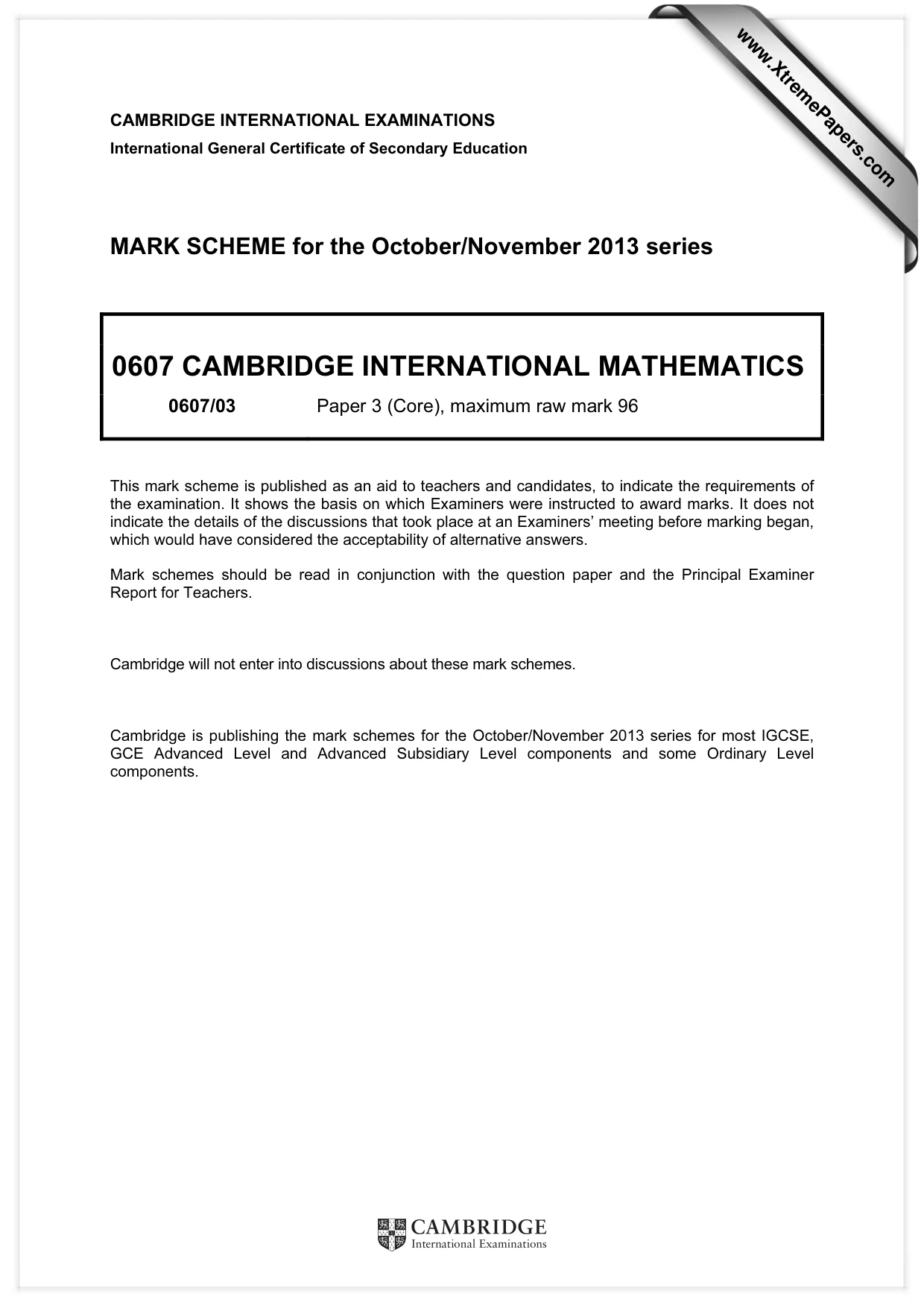 CAMBRIDGE INTERNATIONAL EXAMINATIONS
International General Certificate of Secondary Education

MARK SCHEME for the October/November 2013 series

0607 CAMBRIDGE INTERNATIONAL MATHEMATICS

0607/03 Paper 3 (Core), maximum raw mark 96

This mark scheme is published as an aid to teachers and candidates, to indicate the requirements of the examination. It shows the basis on which Examiners were instructed to award marks. It does not indicate the details of the discussions that took place at an Examiners' meeting before marking began, which would have considered the acceptability of alternative answers.

Mark schemes should be read in conjunction with the question paper and the Principal Examiner Report for Teachers.

Cambridge will not enter into discussions about these mark schemes.

Cambridge is publishing the mark schemes for the October/November 2013 series for most IGCSE, GCE Advanced Level and Advanced Subsidiary Level components and some Ordinary Level components.

CAMBRIDGE
International Examinations

www.XtremePapers.com